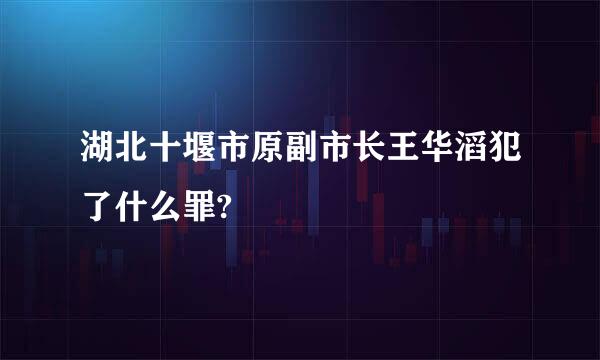 湖北十堰市原副市长王华滔犯了什么罪?